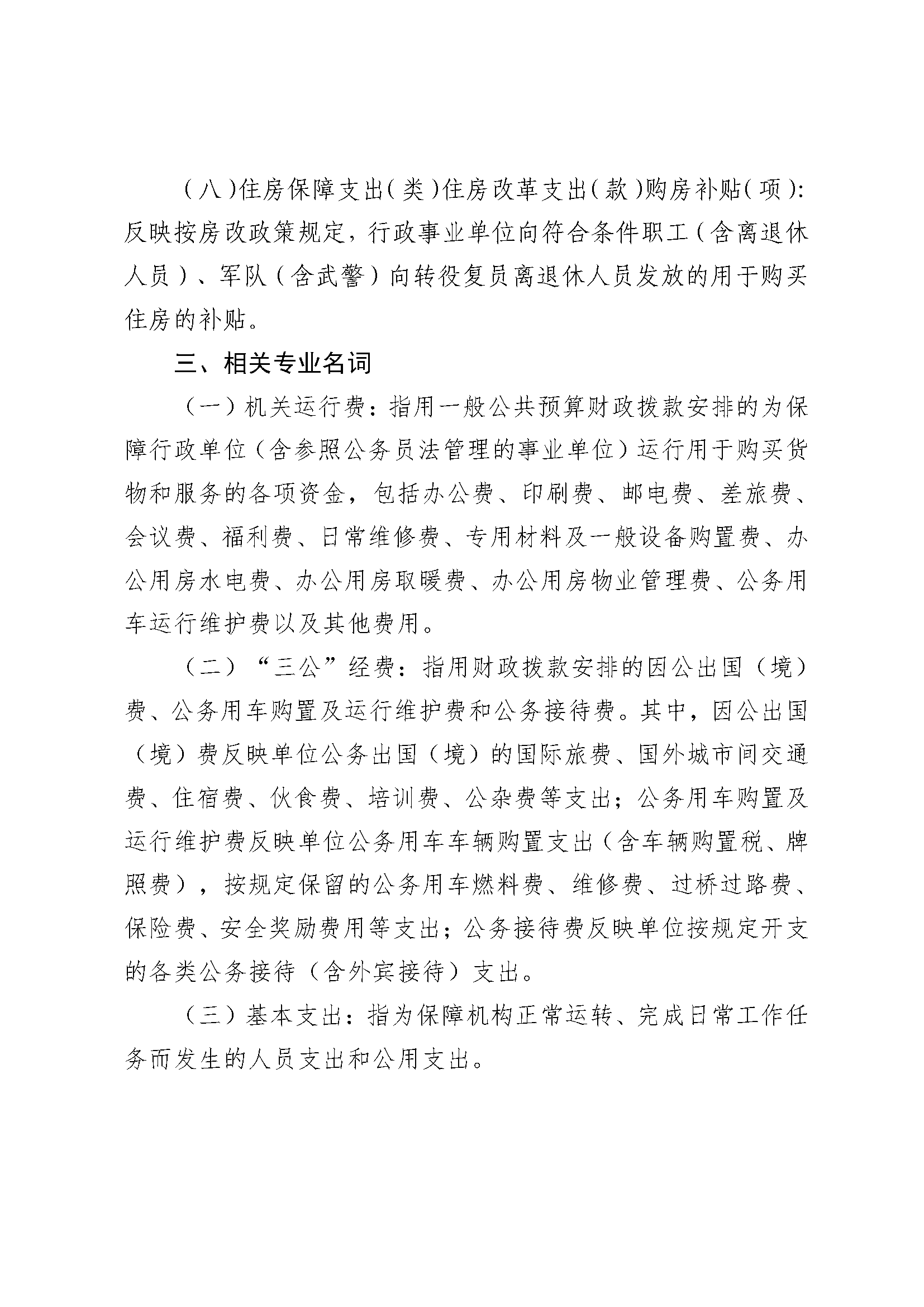 （八）住房保障支出（类）住房改革支出（款）购房补贴（项）：反映按房改政策规定，行政事业单位向符合条件职工（含离退休人员）、军队（含武警）向转役复员离退休人员发放的用于购买住房的补贴。

三、相关专业名词

（一）机关运行费：指用一般公共预算财政拨款安排的为保障行政单位（含参照公务员法管理的事业单位）运行用于购买货物和服务的各项资金，包括办公费、印刷费、邮电费、差旅费、会议费、福利费、日常维修费、专用材料及一般设备购置费、办公用房水电费、办公用房取暖费、办公用房物业管理费、公务用车运行维护费以及其他费用。

（二）“三公”经费：指用财政拨款安排的因公出国（境）费、公务用车购置及运行维护费和公务接待费。其中，因公出国（境）费反映单位公务出国（境）的国际旅费、国外城市间交通费、住宿费、伙食费、培训费、公杂费等支出；公务用车购置及运行维护费反映单位公务用车车辆购置支出（含车辆购置税、牌照费），按规定保留的公务用车燃料费、维修费、过桥过路费、保险费、安全奖励费用等支出；公务接待费反映单位按规定开支的各类公务接待（含外宾接待）支出。

（三）基本支出：指为保障机构正常运转、完成日常工作任务而发生的人员支出和公用支出。